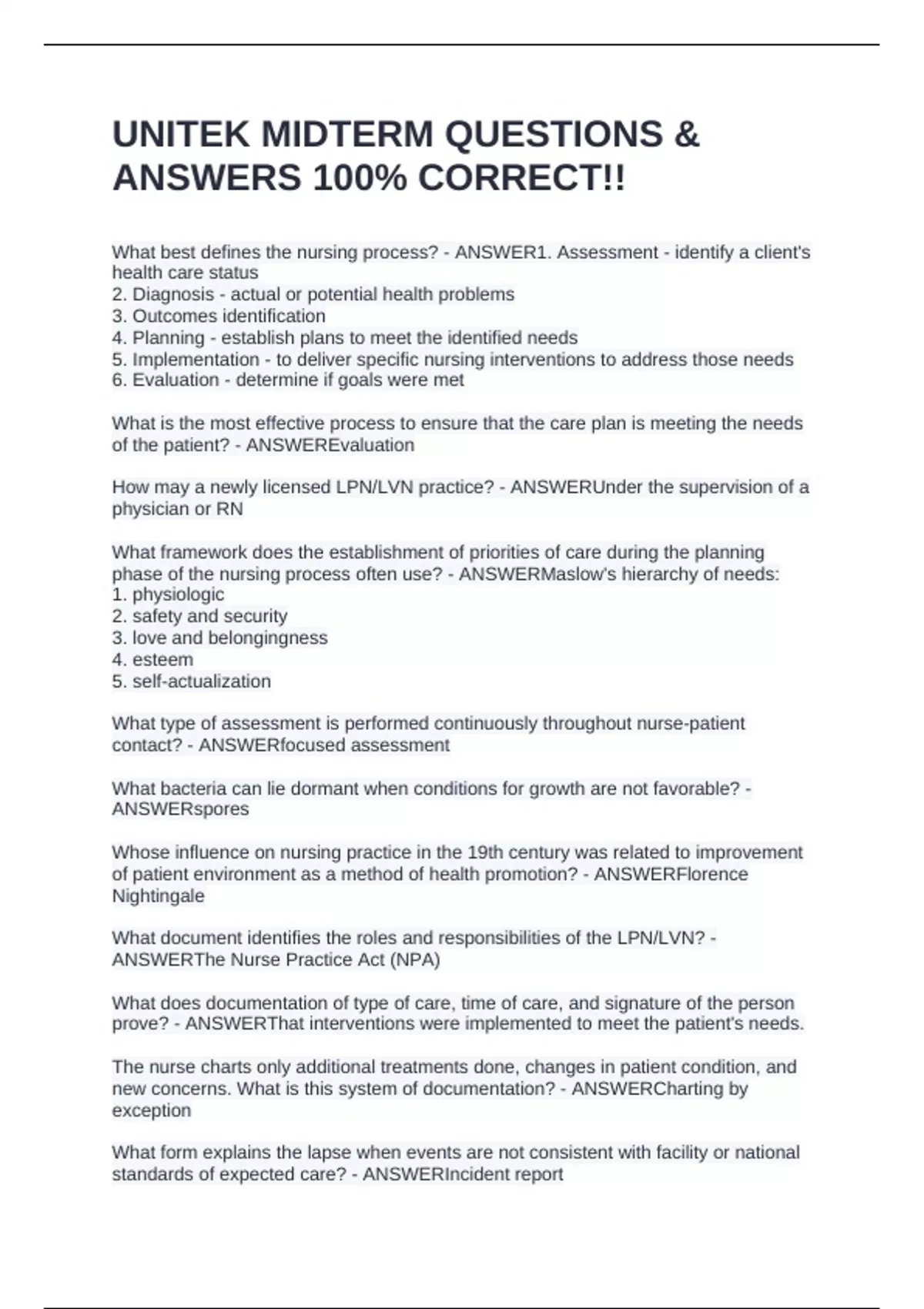 UNITEK MIDTERM QUESTIONS & ANSWERS 100% CORRECT!!

What best defines the nursing process? - ANSWER1. Assessment - identify a client's health care status
2. Diagnosis - actual or potential health problems
3. Outcomes identification
4. Planning - establish plans to meet the identified needs
5. Implementation - to deliver specific nursing interventions to address those needs
6. Evaluation - determine if goals were met

What is the most effective process to ensure that the care plan is meeting the needs of the patient? - ANSWEREvaluation

How may a newly licensed LPN/LVN practice? - ANSWERUnder the supervision of a physician or RN

What framework does the establishment of priorities of care during the planning phase of the nursing process often use? - ANSWERMaslow's hierarchy of needs:
1. physiologic
2. safety and security
3. love and belongingness
4. esteem
5. self-actualization

What type of assessment is performed continuously throughout nurse-patient contact? - ANSWERfocused assessment

What bacteria can lie dormant when conditions for growth are not favorable? - ANSWERspores

Whose influence on nursing practice in the 19th century was related to improvement of patient environment as a method of health promotion? - ANSWERFlorence Nightingale

What document identifies the roles and responsibilities of the LPN/LVN? - ANSWERThe Nurse Practice Act (NPA)

What does documentation of type of care, time of care, and signature of the person prove? - ANSWERThat interventions were implemented to meet the patient's needs.

The nurse charts only additional treatments done, changes in patient condition, and new concerns. What is this system of documentation? - ANSWERCharting by exception

What form explains the lapse when events are not consistent with facility or national standards of expected care? - ANSWERIncident report